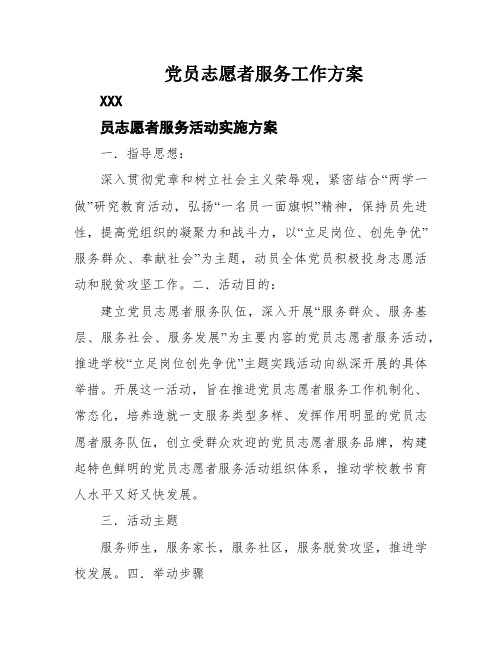 党员志愿者服务工作方案

XXX

员志愿者服务活动实施方案

一．指导思想：

深入贯彻党章和树立社会主义荣辱观，紧密结合“两学一做”研究教育活动，弘扬“一名员一面旗帜”精神，保持员先进性，提高党组织的凝聚力和战斗力，以“立足岗位、创先争优”服务群众、奉献社会”为主题，动员全体党员积极投身志愿活动和脱贫攻坚工作。二．活动目的：

建立党员志愿者服务队伍，深入开展“服务群众、服务基层、服务社会、服务发展”为主要内容的党员志愿者服务活动，推进学校“立足岗位创先争优”主题实践活动向纵深开展的具体举措。开展这一活动，旨在推进党员志愿者服务工作机制化、常态化，培养造就一支服务类型多样、发挥作用明显的党员志愿者服务队伍，创立受群众欢迎的党员志愿者服务品牌，构建起特色鲜明的党员志愿者服务活动组织体系，推动学校教书育人水平又好又快发展。

三．活动主题

服务师生，服务家长，服务社区，服务脱贫攻坚，推进学校发展。四．举动步骤